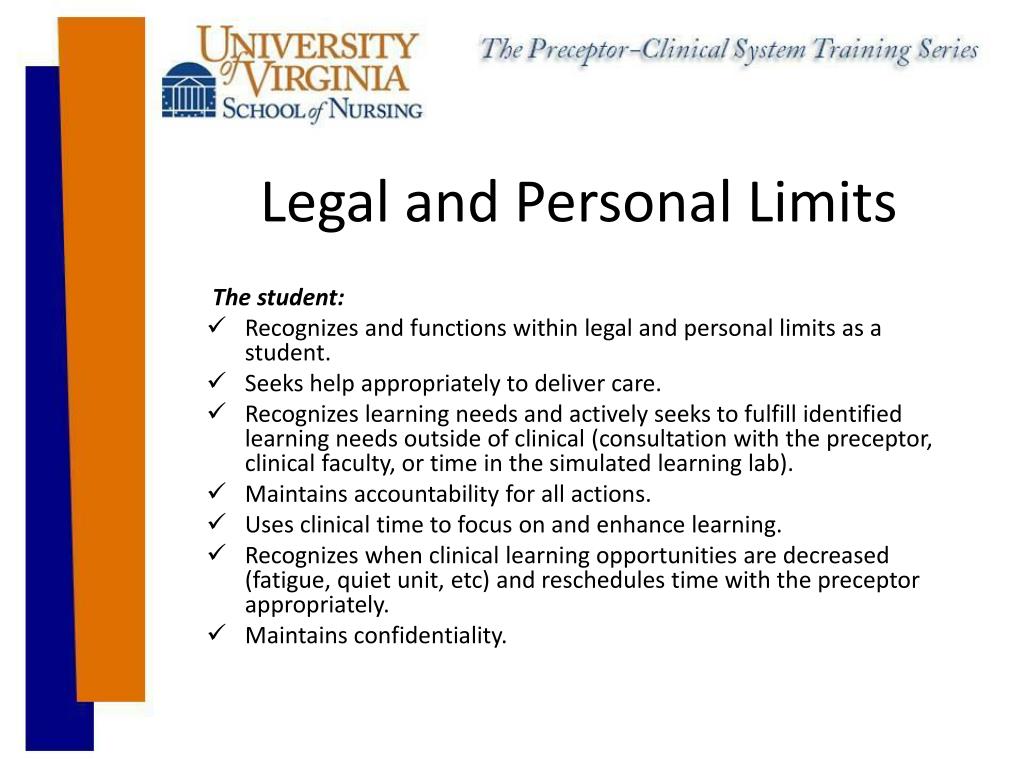 UNIVERSITY of VIRGINIA SCHOOL of NURSING

The Preceptor–Clinical System Training Series

Legal and Personal Limits

The student:
✓ Recognizes and functions within legal and personal limits as a student.
✓ Seeks help appropriately to deliver care.
✓ Recognizes learning needs and actively seeks to fulfill identified learning needs outside of clinical (consultation with the preceptor, clinical faculty, or time in the simulated learning lab).
✓ Maintains accountability for all actions.
✓ Uses clinical time to focus on and enhance learning.
✓ Recognizes when clinical learning opportunities are decreased (fatigue, quiet unit, etc) and reschedules time with the preceptor appropriately.
✓ Maintains confidentiality.